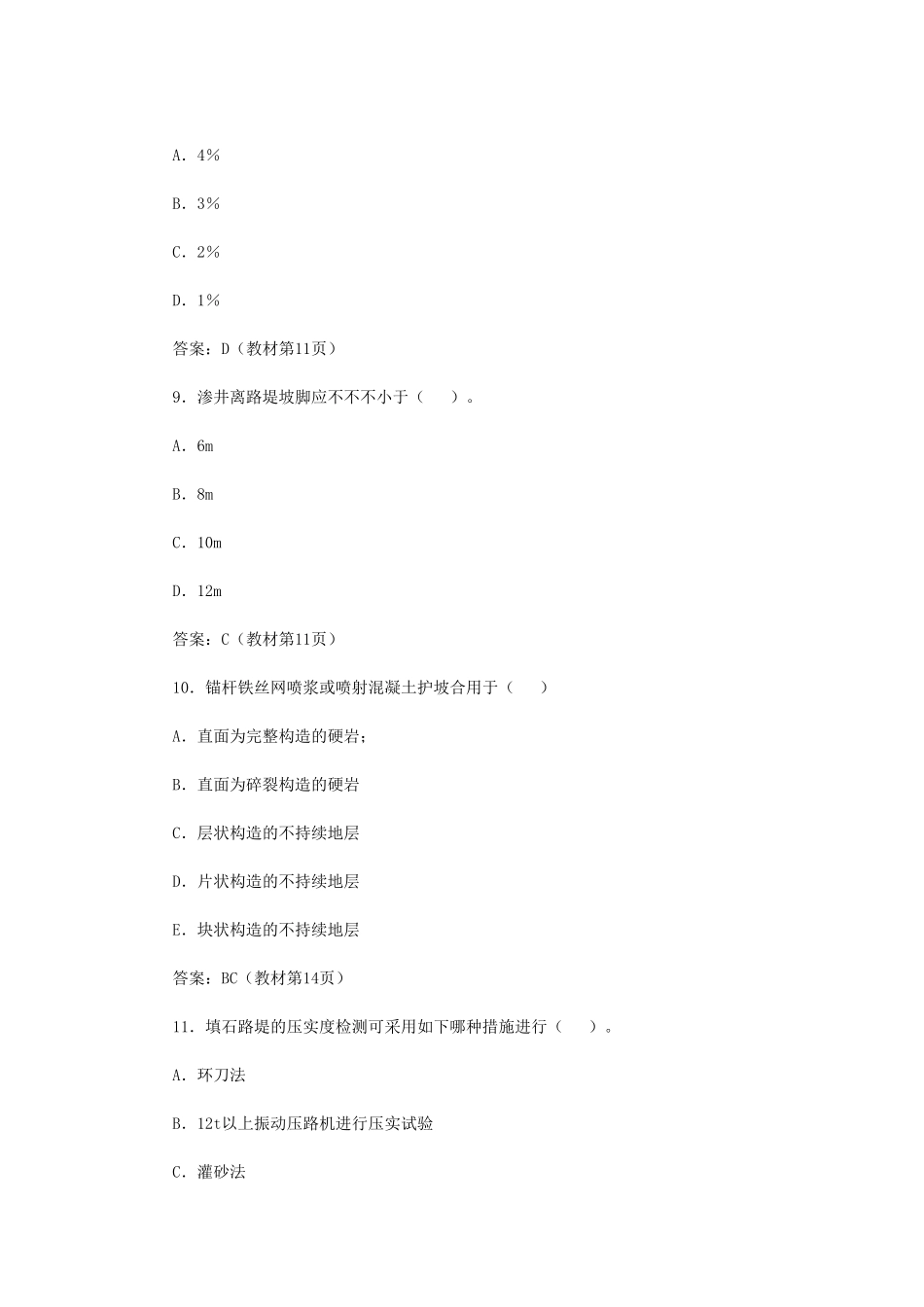 A. 4%

B. 3%

C. 2%

D. 1%

答案：D（教材第11页）

9. 渗井离路堤坡脚应不不不小于（　　）。

A. 6m

B. 8m

C. 10m

D. 12m

答案：C（教材第11页）

10. 锚杆铁丝网喷浆或喷射混凝土护坡合用于（　　）

A. 直面为完整构造的硬岩；

B. 直面为碎裂构造的硬岩

C. 层状构造的不持续地层

D. 片状构造的不持续地层

E. 块状构造的不持续地层

答案：BC（教材第14页）

11. 填石路堤的压实度检测可采用如下哪种措施进行（　　）。

A. 环刀法

B. 12t以上振动压路机进行压实试验

C. 灌砂法